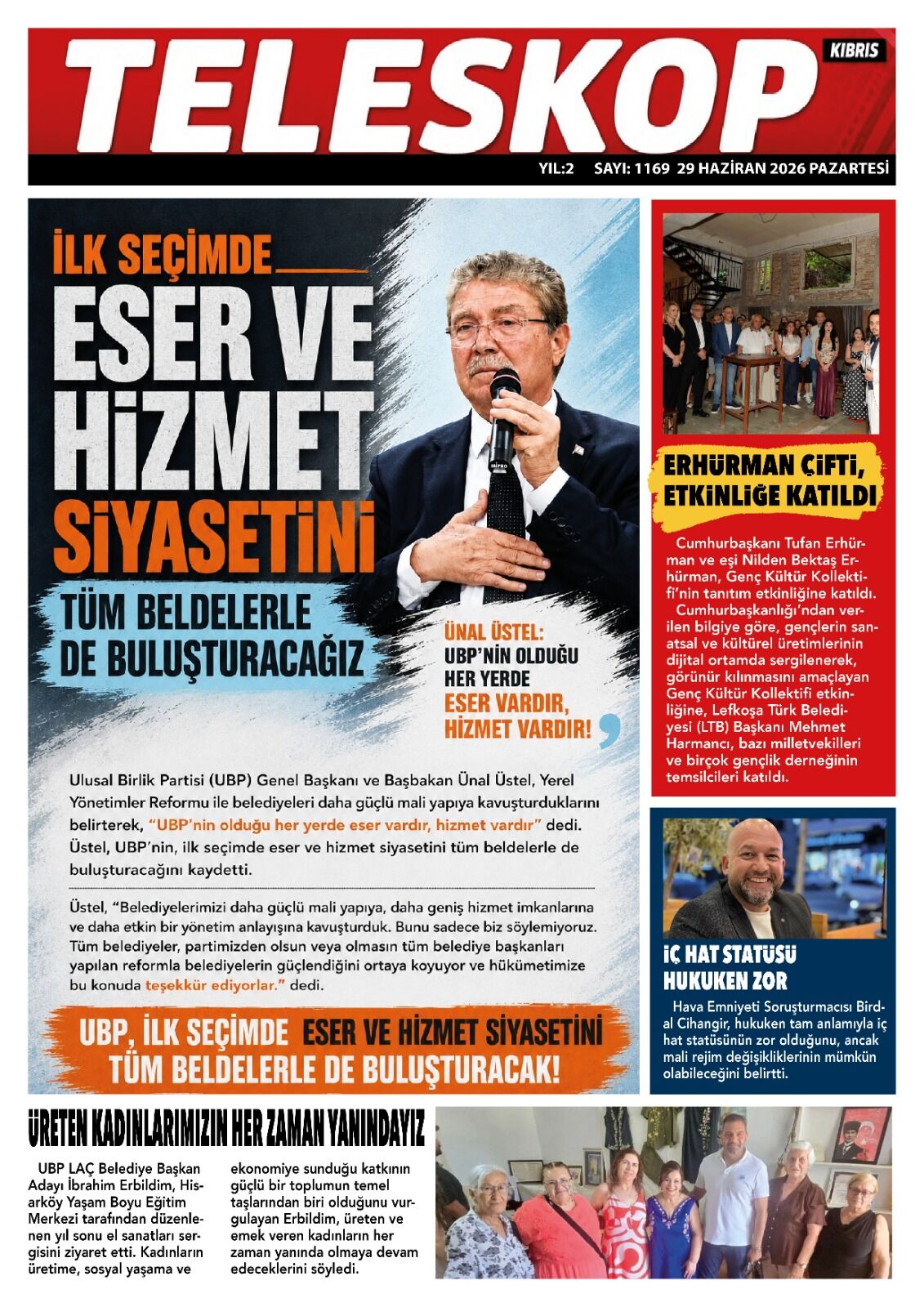 TELESKOP KIBRIS

YIL:2 SAYI: 1169 29 HAZİRAN 2026 PAZARTESİ

İLK SEÇİMDE ESER VE HİZMET SİYASETİNİ

TÜM BELDELERLE DE BULUŞTURACAĞIZ

ÜNAL ÜSTEL: UBP'NİN OLDUĞU HER YERDE ESER VARDIR, HİZMET VARDIR!

Ulusal Birlik Partisi (UBP) Genel Başkanı ve Başbakan Ünal Üstel, Yerel Yönetimler Reformu ile belediyeleri daha güçlü mali yapıya kavuşturduklarını belirterek, "UBP'nin olduğu her yerde eser vardır, hizmet vardır" dedi. Üstel, UBP'nin, ilk seçimde eser ve hizmet siyasetini tüm beldelerle de buluşturacağını kaydetti.

Üstel, "Belediyelerimizi daha güçlü mali yapıya, daha geniş hizmet imkanlarına ve daha etkin bir yönetim anlayışına kavuşturduk. Bunu sadece biz söylemiyoruz. Tüm belediyeler, partimizden olsun veya olmasın tüm belediye başkanları yapılan reformla belediyelerin güçlendiğini ortaya koyuyor ve hükümetimize bu konuda teşekkür ediyorlar." dedi.

UBP, İLK SEÇİMDE ESER VE HİZMET SİYASETİNİ TÜM BELDELERLE DE BULUŞTURACAK!

ERHÜRMAN ÇİFTİ, ETKİNLİĞE KATILDI

Cumhurbaşkanı Tufan Erhürman ve eşi Nilden Bektaş Erhürman, Genç Kültür Kollektifi'nin tanıtım etkinliğine katıldı.
Cumhurbaşkanlığı'ndan verilen bilgiye göre, gençlerin sanatsal ve kültürel üretimlerinin dijital ortamda sergilenerek, görünür kılınmasını amaçlayan Genç Kültür Kollektifi etkinliğine, Lefkoşa Türk Belediyesi (LTB) Başkanı Mehmet Harmancı, bazı milletvekilleri ve birçok gençlik derneğinin temsilcileri katıldı.

İÇ HAT STATÜSÜ HUKUKEN ZOR

Hava Emniyeti Soruşturmacısı Birdal Cihangir, hukuken tam anlamıyla iç hat statüsünün zor olduğunu, ancak mali rejim değişikliklerinin mümkün olabileceğini belirtti.

ÜRETEN KADINLARIMIZIN HER ZAMAN YANINDAYIZ

UBP LAÇ Belediye Başkan Adayı İbrahim Erbildim, Hisarköy Yaşam Boyu Eğitim Merkezi tarafından düzenlenen yıl sonu el sanatları sergisini ziyaret etti. Kadınların üretime, sosyal yaşama ve ekonomiye sunduğu katkının güçlü bir toplumun temel taşlarından biri olduğunu vurgulayan Erbildim, üreten ve emek veren kadınların her zaman yanında olmaya devam edeceklerini söyledi.